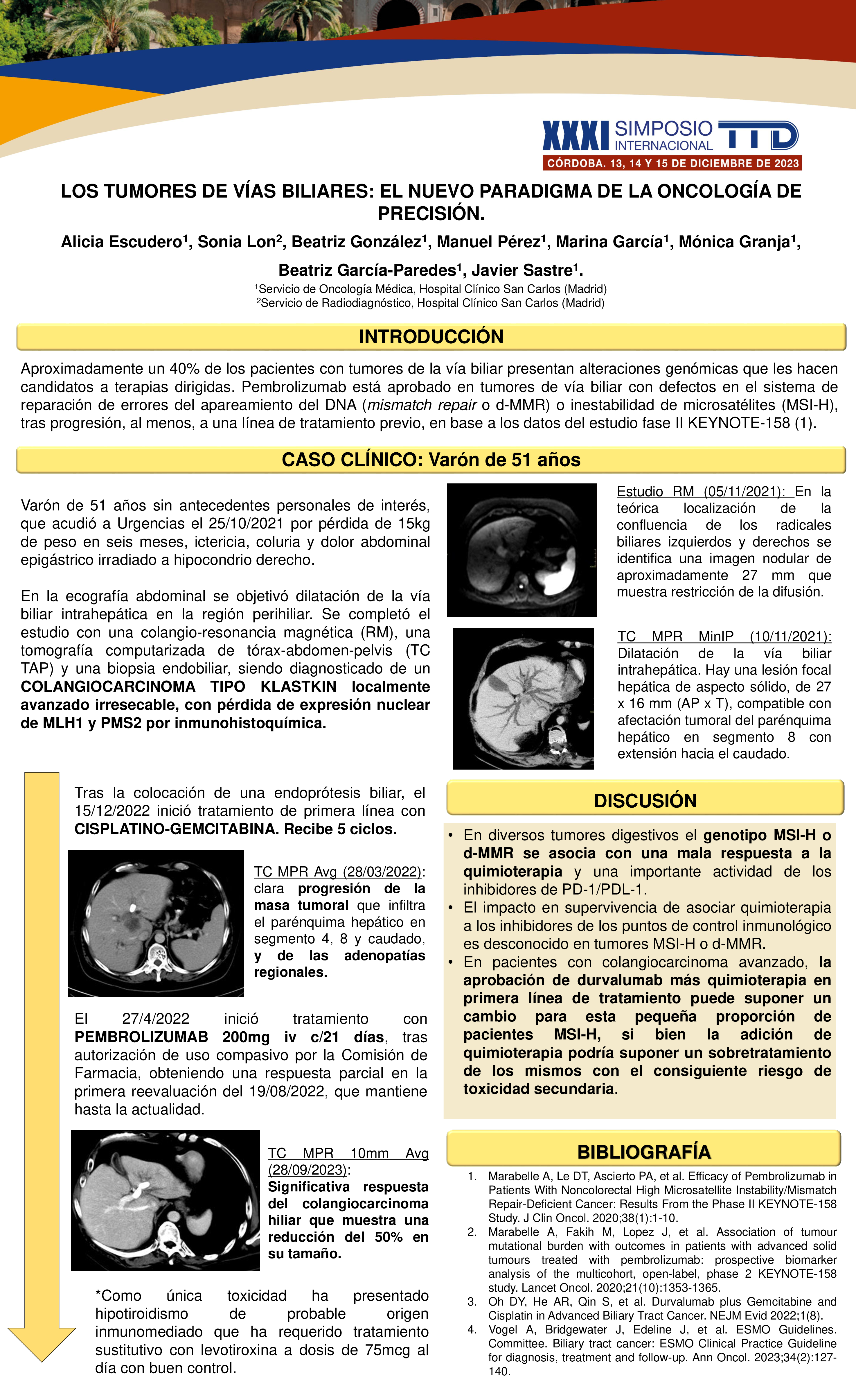 XXXI SIMPOSIO INTERNACIONAL TTD
CÓRDOBA. 13, 14 Y 15 DE DICIEMBRE DE 2023

LOS TUMORES DE VÍAS BILIARES: EL NUEVO PARADIGMA DE LA ONCOLOGÍA DE PRECISIÓN.

Alicia Escudero$^1$, Sonia Lon$^2$, Beatriz González$^1$, Manuel Pérez$^1$, Marina García$^1$, Mónica Granja$^1$, Beatriz García-Paredes$^1$, Javier Sastre$^1$.

$^1$Servicio de Oncología Médica, Hospital Clínico San Carlos (Madrid)
$^2$Servicio de Radiodiagnóstico, Hospital Clínico San Carlos (Madrid)

INTRODUCCIÓN

Aproximadamente un 40% de los pacientes con tumores de la vía biliar presentan alteraciones genómicas que les hacen candidatos a terapias dirigidas. Pembrolizumab está aprobado en tumores de vía biliar con defectos en el sistema de reparación de errores del apareamiento del DNA (mismatch repair o d-MMR) o inestabilidad de microsatélites (MSI-H), tras progresión, al menos, a una línea de tratamiento previo, en base a los datos del estudio fase II KEYNOTE-158 (1).

CASO CLÍNICO: Varón de 51 años

Varón de 51 años sin antecedentes personales de interés, que acudió a Urgencias el 25/10/2021 por pérdida de 15kg de peso en seis meses, ictericia, coluria y dolor abdominal epigástrico irradiado a hipocondrio derecho.

En la ecografía abdominal se objetivó dilatación de la vía biliar intrahepática en la región perihiliar. Se completó el estudio con una colangio-resonancia magnética (RM), una tomografía computarizada de tórax-abdomen-pelvis (TC TAP) y una biopsia endobiliar, siendo diagnosticado de un COLANGIOCARCINOMA TIPO KLASTKIN localmente avanzado irresecable, con pérdida de expresión nuclear de MLH1 y PMS2 por inmunohistoquímica.

Estudio RM (05/11/2021): En la teórica localización de la confluencia de los radicales biliares izquierdos y derechos se identifica una imagen nodular de aproximadamente 27 mm que muestra restricción de la difusión.

TC MPR MinIP (10/11/2021): Dilatación de la vía biliar intrahepática. Hay una lesión focal hepática de aspecto sólido, de 27 x 16 mm (AP x T), compatible con afectación tumoral del parénquima hepático en segmento 8 con extensión hacia el caudado.

Tras la colocación de una endoprótesis biliar, el 15/12/2022 inició tratamiento de primera línea con CISPLATINO-GEMCITABINA. Recibe 5 ciclos.

TC MPR Avg (28/03/2022): clara progresión de la masa tumoral que infiltra el parénquima hepático en segmento 4, 8 y caudado, y de las adenopatías regionales.

El 27/4/2022 inició tratamiento con PEMBROLIZUMAB 200mg iv c/21 días, tras autorización de uso compasivo por la Comisión de Farmacia, obteniendo una respuesta parcial en la primera reevaluación del 19/08/2022, que mantiene hasta la actualidad.

TC MPR 10mm Avg (28/09/2023): Significativa respuesta del colangiocarcinoma hiliar que muestra una reducción del 50% en su tamaño.

*Como única toxicidad ha presentado hipotiroidismo de probable origen inmunomediado que ha requerido tratamiento sustitutivo con levotiroxina a dosis de 75mcg al día con buen control.

DISCUSIÓN

• En diversos tumores digestivos el genotipo MSI-H o d-MMR se asocia con una mala respuesta a la quimioterapia y una importante actividad de los inhibidores de PD-1/PDL-1.
• El impacto en supervivencia de asociar quimioterapia a los inhibidores de los puntos de control inmunológico es desconocido en tumores MSI-H o d-MMR.
• En pacientes con colangiocarcinoma avanzado, la aprobación de durvalumab más quimioterapia en primera línea de tratamiento puede suponer un cambio para esta pequeña proporción de pacientes MSI-H, si bien la adición de quimioterapia podría suponer un sobretratamiento de los mismos con el consiguiente riesgo de toxicidad secundaria.

BIBLIOGRAFÍA

1. Marabelle A, Le DT, Ascierto PA, et al. Efficacy of Pembrolizumab in Patients With Noncolorectal High Microsatellite Instability/Mismatch Repair-Deficient Cancer: Results From the Phase II KEYNOTE-158 Study. J Clin Oncol. 2020;38(1):1-10.
2. Marabelle A, Fakih M, Lopez J, et al. Association of tumour mutational burden with outcomes in patients with advanced solid tumours treated with pembrolizumab: prospective biomarker analysis of the multicohort, open-label, phase 2 KEYNOTE-158 study. Lancet Oncol. 2020;21(10):1353-1365.
3. Oh DY, He AR, Qin S, et al. Durvalumab plus Gemcitabine and Cisplatin in Advanced Biliary Tract Cancer. NEJM Evid 2022;1(8).
4. Vogel A, Bridgewater J, Edeline J, et al. ESMO Guidelines. Committee. Biliary tract cancer: ESMO Clinical Practice Guideline for diagnosis, treatment and follow-up. Ann Oncol. 2023;34(2):127-140.